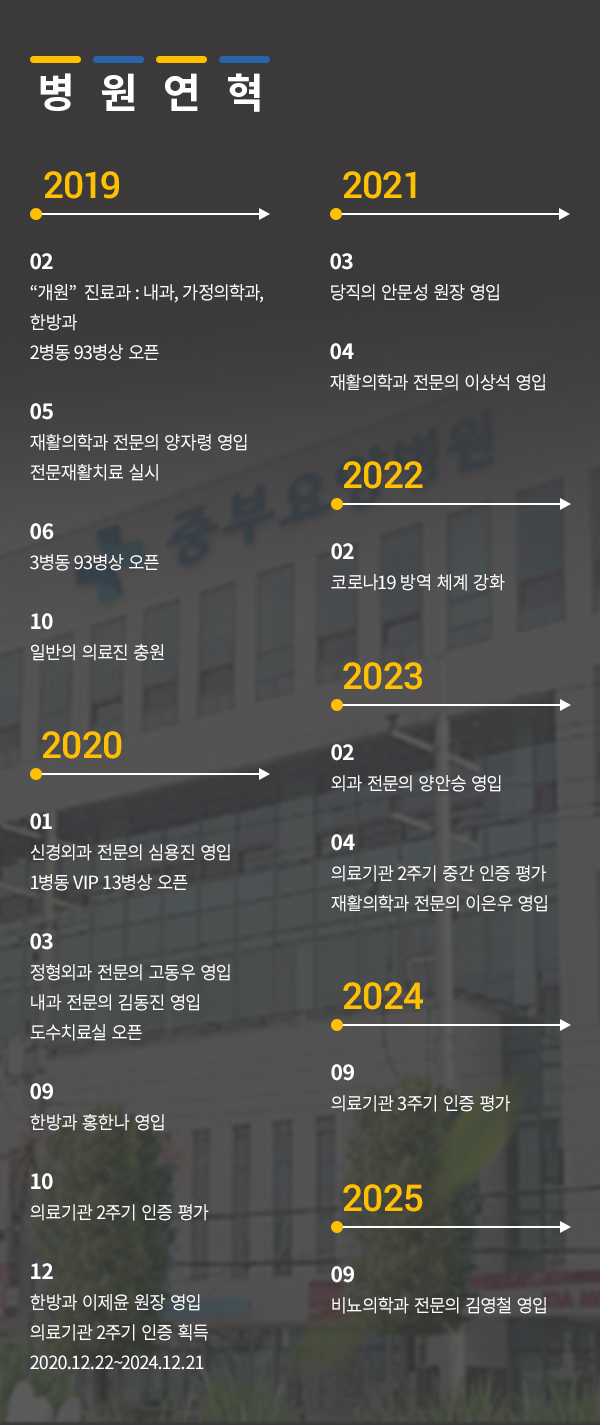 병 원 연 혁

2019

02
“개원” 진료과 : 내과, 가정의학과, 한방과
2병동 93병상 오픈

05
재활의학과 전문의 양자령 영입
전문재활치료 실시

06
3병동 93병상 오픈

10
일반의 의료진 충원

2020

01
신경외과 전문의 심용진 영입
1병동 VIP 13병상 오픈

03
정형외과 전문의 고동우 영입
내과 전문의 김동진 영입
도수치료실 오픈

09
한방과 홍한나 영입

10
의료기관 2주기 인증 평가

12
한방과 이제윤 원장 영입
의료기관 2주기 인증 획득
2020.12.22~2024.12.21

2021

03
당직의 안문성 원장 영입

04
재활의학과 전문의 이상석 영입

2022

02
코로나19 방역 체계 강화

2023

02
외과 전문의 양안승 영입

04
의료기관 2주기 중간 인증 평가
재활의학과 전문의 이은우 영입

2024

09
의료기관 3주기 인증 평가

2025

09
비뇨의학과 전문의 김영철 영입